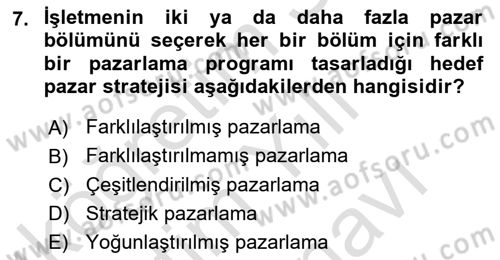 7. İşletmenin iki ya da daha fazla pazar bölümünü seçerek her bir bölüm için farklı bir pazarlama programı tasarladığı hedef pazar stratejisi aşağıdakilerden hangisidir?

A) Farklılaştırılmış pazarlama
B) Farklılaştırılmamış pazarlama
C) Çeşitlendirilmiş pazarlama
D) Stratejik pazarlama
E) Yoğunlaştırılmış pazarlama

www.aofsoru.com